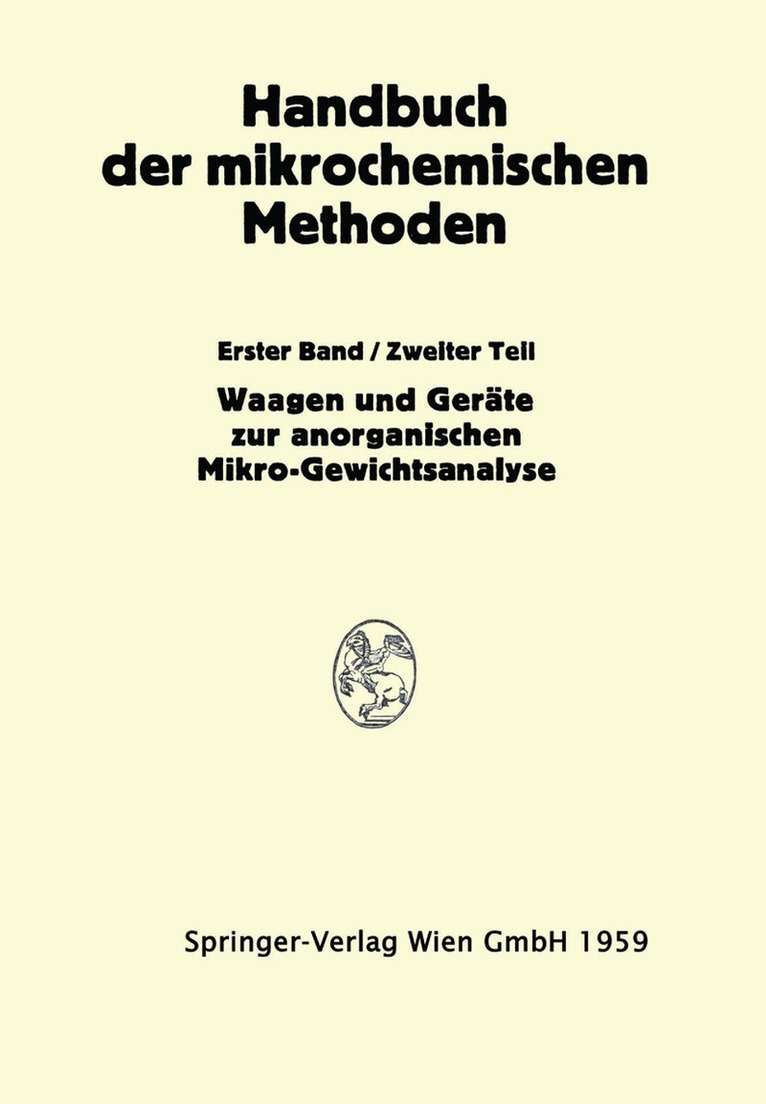 Handbuch der mikrochemischen Methoden

Erster Band / Zweiter Teil

Waagen und Geräte zur anorganischen Mikro-Gewichtsanalyse

Springer-Verlag Wien GmbH 1959